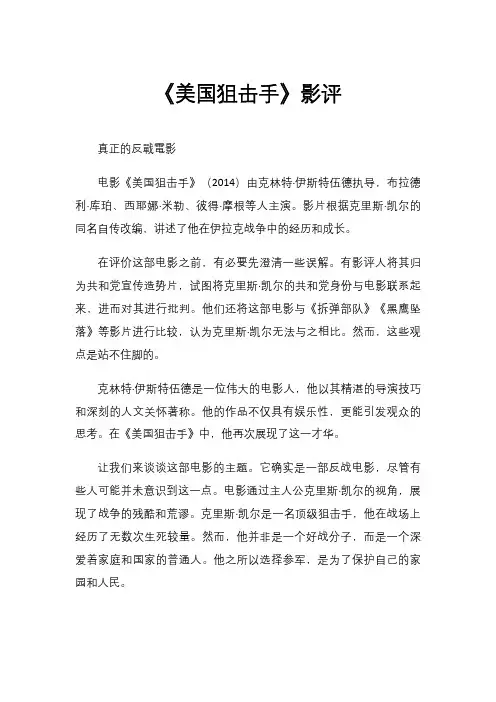 《美国狙击手》影评

真正的反戰電影

电影《美国狙击手》（2014）由克林特·伊斯特伍德执导，布拉德利·库珀、西耶娜·米勒、彼得·摩根等人主演。影片根据克里斯·凯尔的同名自传改编，讲述了他在伊拉克战争中的经历和成长。

在评价这部电影之前，有必要先澄清一些误解。有影评人将其归为共和党宣传造势片，试图将克里斯·凯尔的共和党身份与电影联系起来，进而对其进行批判。他们还将这部电影与《拆弹部队》《黑鹰坠落》等影片进行比较，认为克里斯·凯尔无法与之相比。然而，这些观点是站不住脚的。

克林特·伊斯特伍德是一位伟大的电影人，他以其精湛的导演技巧和深刻的人文关怀著称。他的作品不仅具有娱乐性，更能引发观众的思考。在《美国狙击手》中，他再次展现了这一才华。

让我们来谈谈这部电影的主题。它确实是一部反战电影，尽管有些人可能并未意识到这一点。电影通过主人公克里斯·凯尔的视角，展现了战争的残酷和荒谬。克里斯·凯尔是一名顶级狙击手，他在战场上经历了无数次生死较量。然而，他并非是一个好战分子，而是一个深爱着家庭和国家的普通人。他之所以选择参军，是为了保护自己的家园和人民。